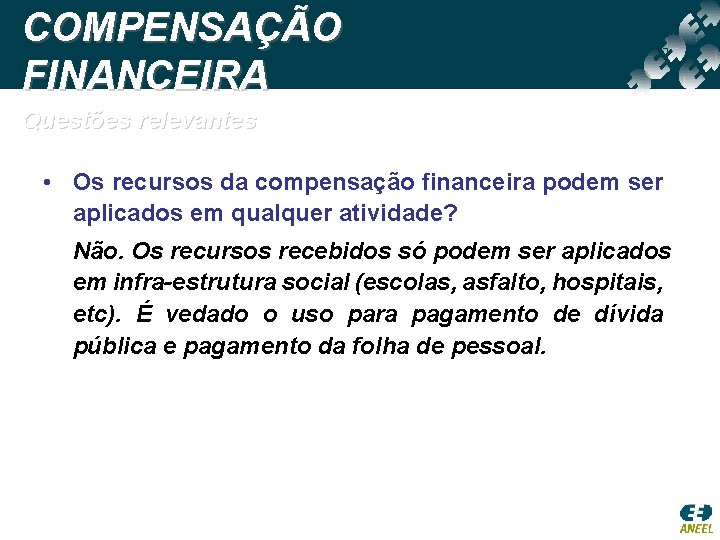 COMPENSAÇÃO FINANCEIRA

Questões relevantes

• Os recursos da compensação financeira podem ser aplicados em qualquer atividade?

Não. Os recursos recebidos só podem ser aplicados em infra-estrutura social (escolas, asfalto, hospitais, etc). É vedado o uso para pagamento de dívida pública e pagamento da folha de pessoal.

ANEEL